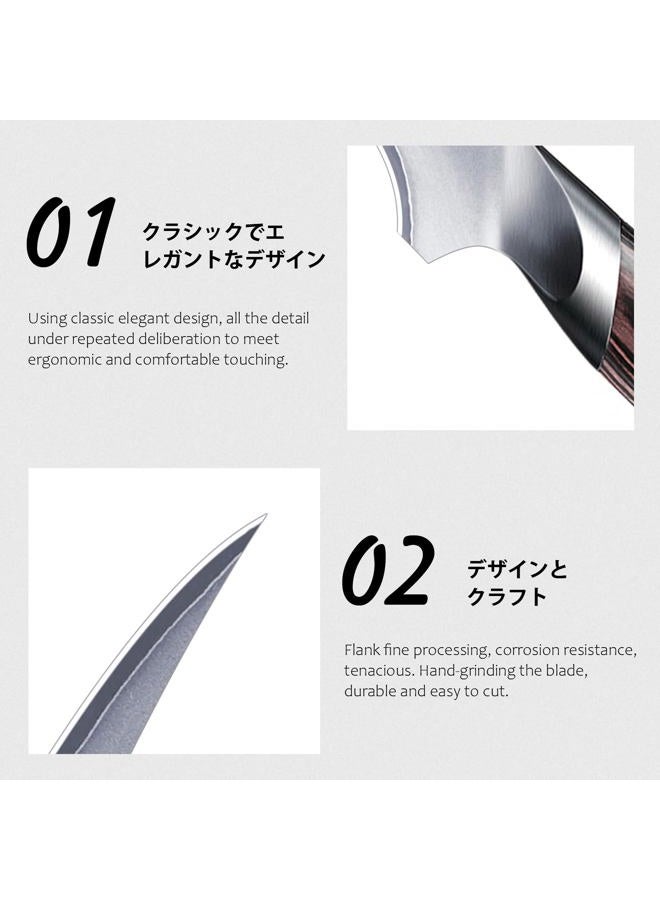 01

クラシックでエ
レガントなデザイン

Using classic elegant design, all the detail under repeated deliberation to meet ergonomic and comfortable touching.

02

デザインと
クラフト

Flank fine processing, corrosion resistance, tenacious. Hand-grinding the blade, durable and easy to cut.